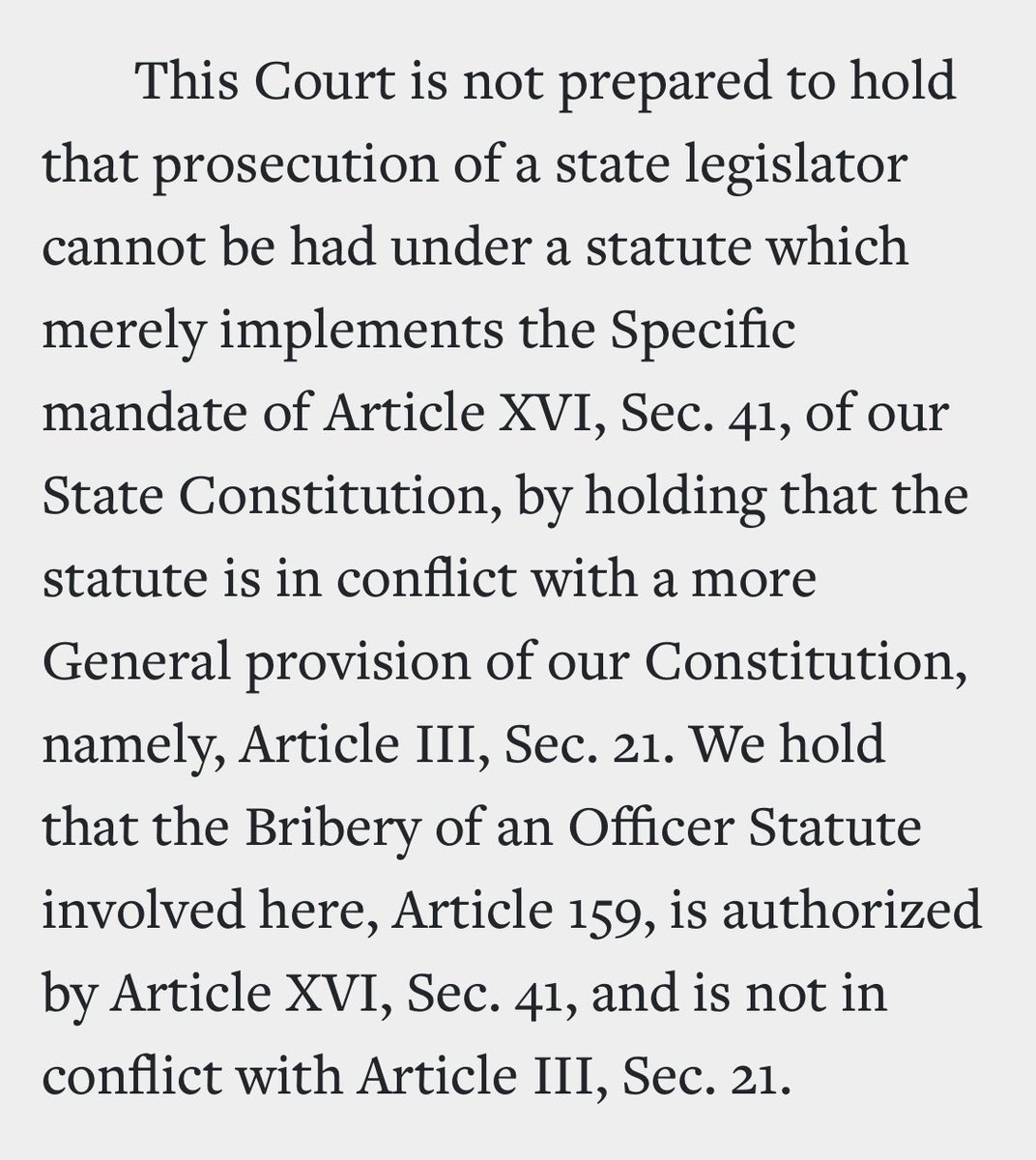 This Court is not prepared to hold that prosecution of a state legislator cannot be had under a statute which merely implements the Specific mandate of Article XVI, Sec. 41, of our State Constitution, by holding that the statute is in conflict with a more General provision of our Constitution, namely, Article III, Sec. 21. We hold that the Bribery of an Officer Statute involved here, Article 159, is authorized by Article XVI, Sec. 41, and is not in conflict with Article III, Sec. 21.